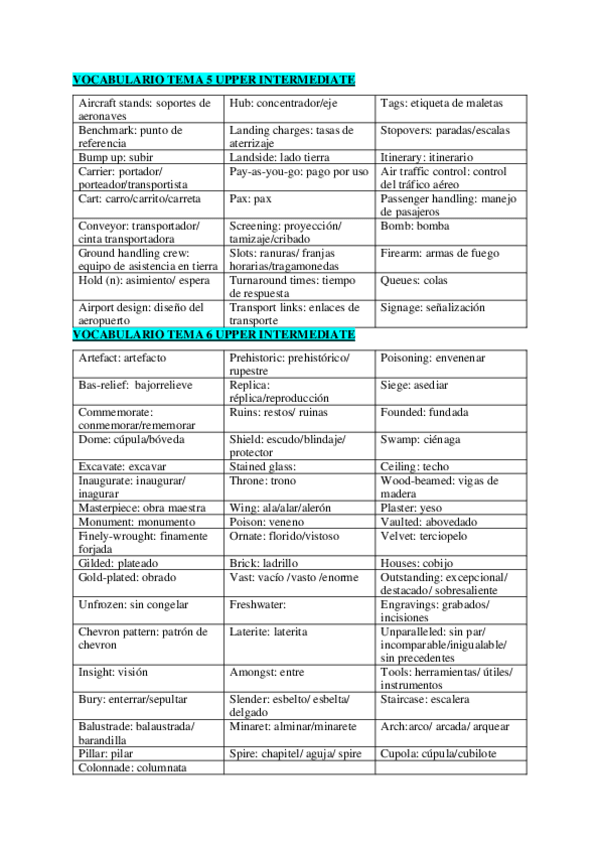 VOCABULARIO TEMA 5 UPPER INTERMEDIATE

| | | |
|---|---|---|
| Aircraft stands: soportes de aeronaves | Hub: concentrador/eje | Tags: etiqueta de maletas |
| Benchmark: punto de referencia | Landing charges: tasas de aterrizaje | Stopovers: paradas/escalas |
| Bump up: subir | Landside: lado tierra | Itinerary: itinerario |
| Carrier: portador/ porteador/transportista | Pay-as-you-go: pago por uso | Air traffic control: control del tráfico aéreo |
| Cart: carro/carrito/carreta | Pax: pax | Passenger handling: manejo de pasajeros |
| Conveyor: transportador/ cinta transportadora | Screening: proyección/ tamizaje/cribado | Bomb: bomba |
| Ground handling crew: equipo de asistencia en tierra | Slots: ranuras/ franjas horarias/tragamonedas | Firearm: armas de fuego |
| Hold (n): asimiento/ espera | Turnaround times: tiempo de respuesta | Queues: colas |
| Airport design: diseño del aeropuerto | Transport links: enlaces de transporte | Signage: señalización |

VOCABULARIO TEMA 6 UPPER INTERMEDIATE

| | | |
|---|---|---|
| Artefact: artefacto | Prehistoric: prehistórico/ rupestre | Poisoning: envenenar |
| Bas-relief: bajorrelieve | Replica: réplica/reproducción | Siege: asediar |
| Commemorate: conmemorar/rememorar | Ruins: restos/ ruinas | Founded: fundada |
| Dome: cúpula/bóveda | Shield: escudo/blindaje/ protector | Swamp: ciénaga |
| Excavate: excavar | Stained glass: | Ceiling: techo |
| Inaugurate: inaugurar/ inagurar | Throne: trono | Wood-beamed: vigas de madera |
| Masterpiece: obra maestra | Wing: ala/alar/alerón | Plaster: yeso |
| Monument: monumento | Poison: veneno | Vaulted: abovedado |
| Finely-wrought: finamente forjada | Ornate: florido/vistoso | Velvet: terciopelo |
| Gilded: plateado | Brick: ladrillo | Houses: cobijo |
| Gold-plated: obrado | Vast: vacío /vasto /enorme | Outstanding: excepcional/ destacado/ sobresaliente |
| Unfrozen: sin congelar | Freshwater: | Engravings: grabados/ incisiones |
| Chevron pattern: patrón de chevron | Laterite: laterita | Unparalleled: sin par/ incomparable/inigualable/ sin precedentes |
| Insight: visión | Amongst: entre | Tools: herramientas/ útiles/ instrumentos |
| Bury: enterrar/sepultar | Slender: esbelto/ esbelta/ delgado | Staircase: escalera |
| Balustrade: balaustrada/ barandilla | Minaret: alminar/minarete | Arch:arco/ arcada/ arquear |
| Pillar: pilar | Spire: chapitel/ aguja/ spire | Cupola: cúpula/cubilote |
| Colonnade: columnata | | |